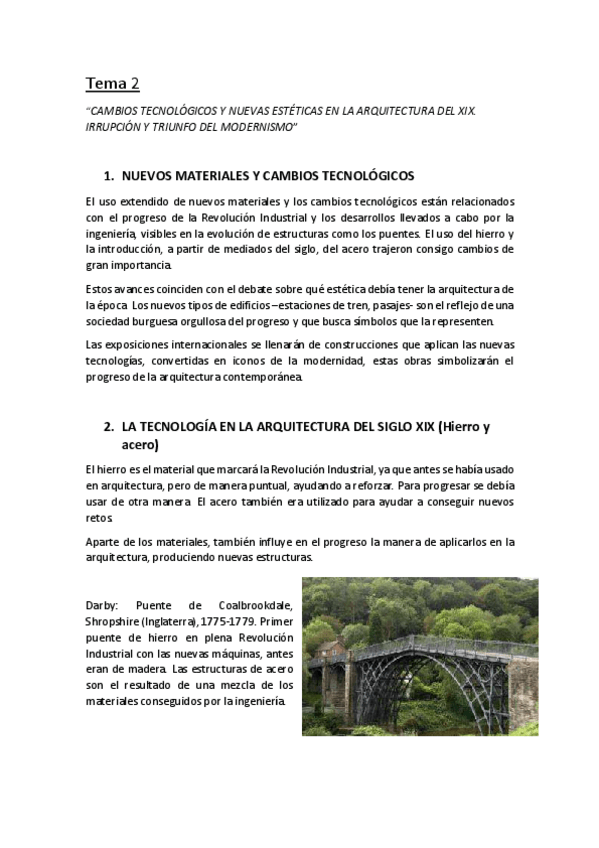 Tema 2

"CAMBIOS TECNOLÓGICOS Y NUEVAS ESTÉTICAS EN LA ARQUITECTURA DEL XIX. IRRUPCIÓN Y TRIUNFO DEL MODERNISMO"

1. NUEVOS MATERIALES Y CAMBIOS TECNOLÓGICOS

El uso extendido de nuevos materiales y los cambios tecnológicos están relacionados con el progreso de la Revolución Industrial y los desarrollos llevados a cabo por la ingeniería, visibles en la evolución de estructuras como los puentes. El uso del hierro y la introducción, a partir de mediados del siglo, del acero trajeron consigo cambios de gran importancia.

Estos avances coinciden con el debate sobre qué estética debía tener la arquitectura de la época. Los nuevos tipos de edificios –estaciones de tren, pasajes- son el reflejo de una sociedad burguesa orgullosa del progreso y que busca símbolos que la representen.

Las exposiciones internacionales se llenarán de construcciones que aplican las nuevas tecnologías, convertidas en iconos de la modernidad, estas obras simbolizarán el progreso de la arquitectura contemporánea.

2. LA TECNOLOGÍA EN LA ARQUITECTURA DEL SIGLO XIX (Hierro y acero)

El hierro es el material que marcará la Revolución Industrial, ya que antes se había usado en arquitectura, pero de manera puntual, ayudando a reforzar. Para progresar se debía usar de otra manera. El acero también era utilizado para ayudar a conseguir nuevos retos.

Aparte de los materiales, también influye en el progreso la manera de aplicarlos en la arquitectura, produciendo nuevas estructuras.

Darby: Puente de Coalbrookdale, Shropshire (Inglaterra), 1775-1779. Primer puente de hierro en plena Revolución Industrial con las nuevas máquinas, antes eran de madera. Las estructuras de acero son el resultado de una mezcla de los materiales conseguidos por la ingeniería.